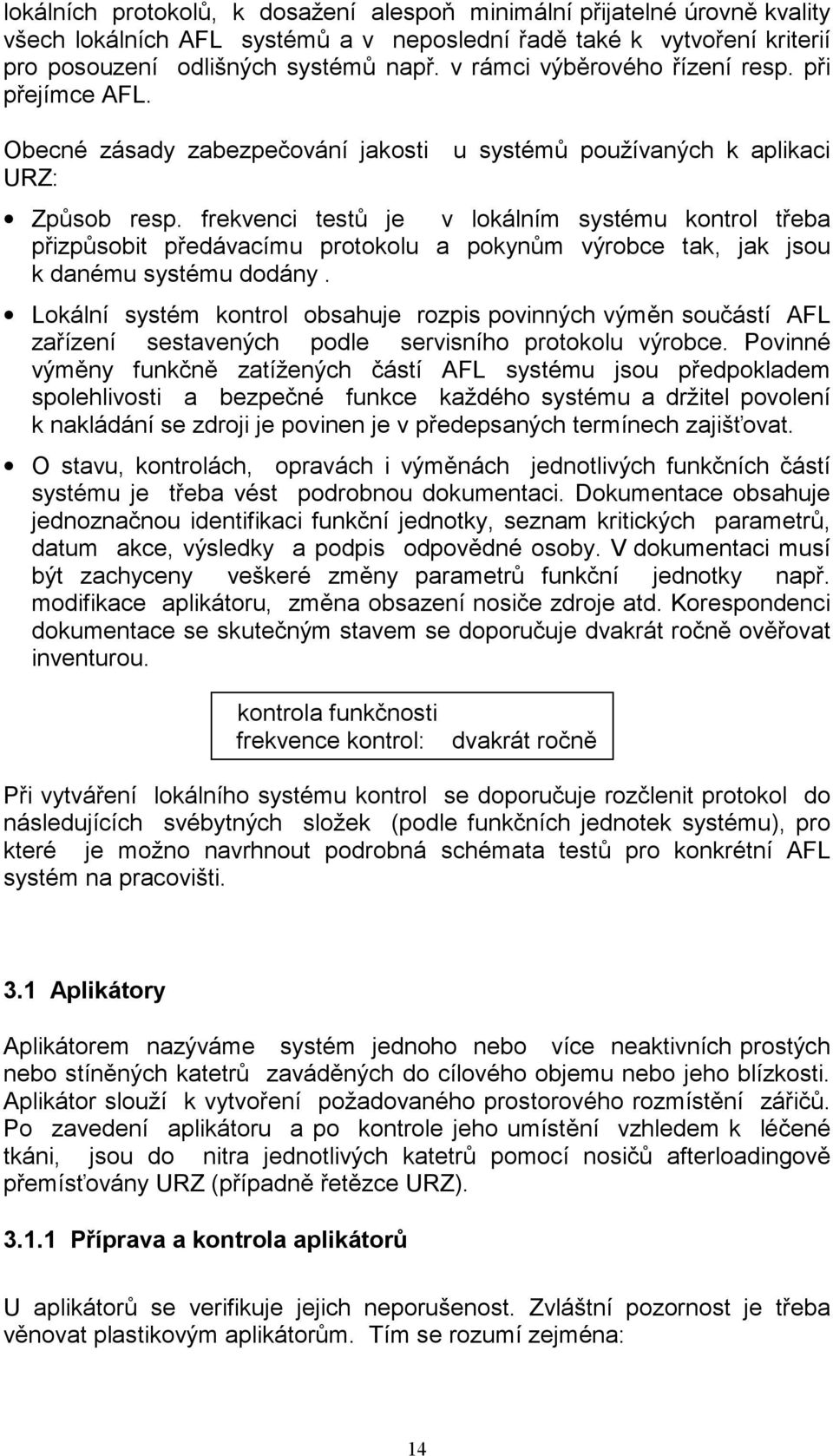 lokálních protokolů, k dosažení alespoň minimální přijatelné úrovně kvality všech lokálních AFL systémů a v neposlední řadě také k vytvoření kriterií pro posouzení odlišných systémů např. v rámci výběrového řízení resp. při přejímce AFL.

Obecné zásady zabezpečování jakosti u systémů používaných k aplikaci URZ:

• Způsob resp. frekvenci testů je v lokálním systému kontrol třeba přizpůsobit předávacímu protokolu a pokynům výrobce tak, jak jsou k danému systému dodány .

• Lokální systém kontrol obsahuje rozpis povinných výměn součástí AFL zařízení sestavených podle servisního protokolu výrobce. Povinné výměny funkčně zatížených částí AFL systému jsou předpokladem spolehlivosti a bezpečné funkce každého systému a držitel povolení k nakládání se zdroji je povinen je v předepsaných termínech zajišťovat.

• O stavu, kontrolách, opravách i výměnách jednotlivých funkčních částí systému je třeba vést podrobnou dokumentaci. Dokumentace obsahuje jednoznačnou identifikaci funkční jednotky, seznam kritických parametrů, datum akce, výsledky a podpis odpovědné osoby. V dokumentaci musí být zachyceny veškeré změny parametrů funkční jednotky např. modifikace aplikátoru, změna obsazení nosiče zdroje atd. Korespondenci dokumentace se skutečným stavem se doporučuje dvakrát ročně ověřovat inventurou.

kontrola funkčnosti
frekvence kontrol: dvakrát ročně

Při vytváření lokálního systému kontrol se doporučuje rozčlenit protokol do následujících svébytných složek (podle funkčních jednotek systému), pro které je možno navrhnout podrobná schémata testů pro konkrétní AFL systém na pracovišti.

3.1 Aplikátory

Aplikátorem nazýváme systém jednoho nebo více neaktivních prostých nebo stíněných katetrů zaváděných do cílového objemu nebo jeho blízkosti. Aplikátor slouží k vytvoření požadovaného prostorového rozmístění zářičů. Po zavedení aplikátoru a po kontrole jeho umístění vzhledem k léčené tkáni, jsou do nitra jednotlivých katetrů pomocí nosičů afterloadingově přemísťovány URZ (případně řetězce URZ).

3.1.1 Příprava a kontrola aplikátorů

U aplikátorů se verifikuje jejich neporušenost. Zvláštní pozornost je třeba věnovat plastikovým aplikátorům. Tím se rozumí zejména:

14